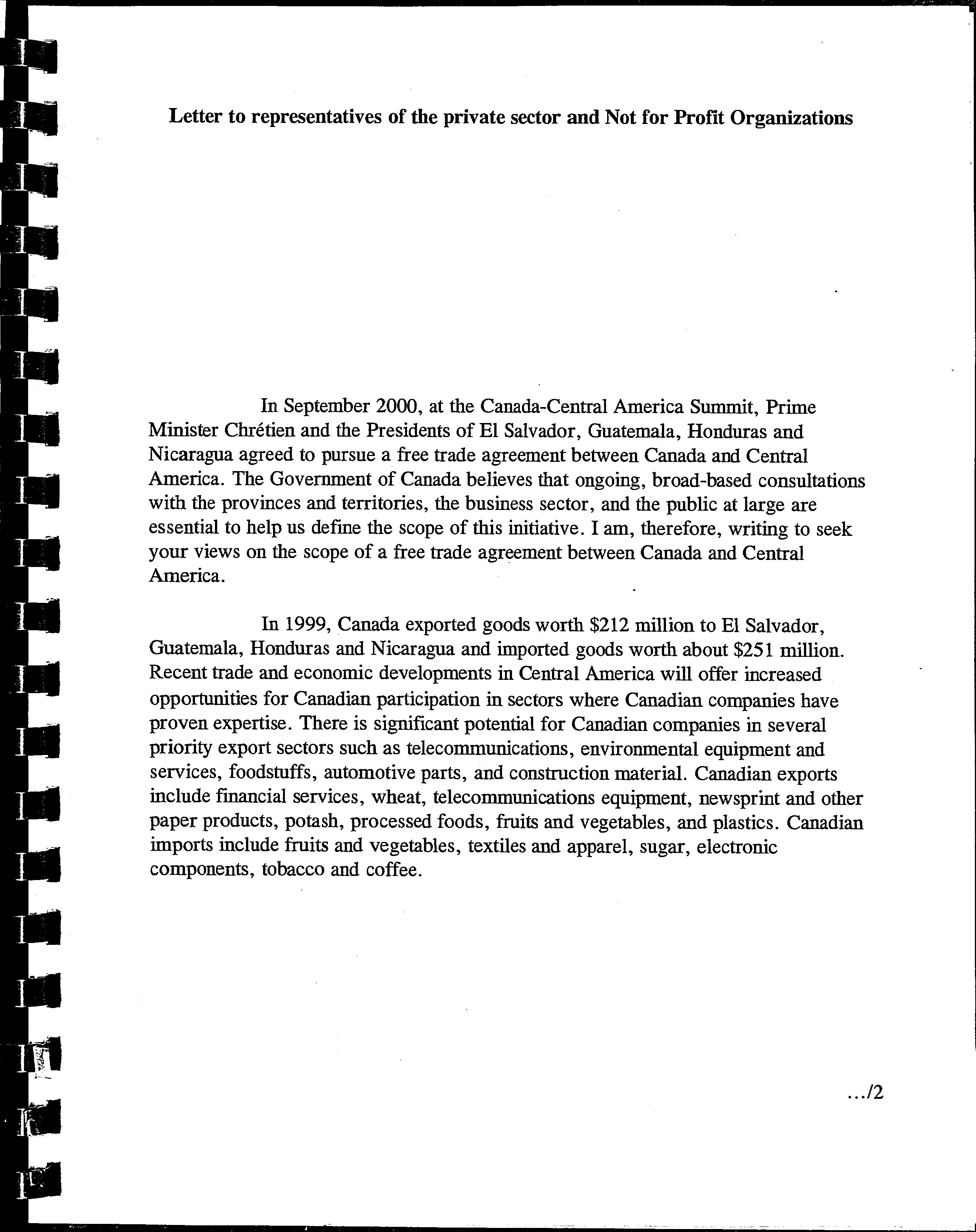 Letter to representatives of the private sector and Not for Profit Organizations

In September 2000, at the Canada-Central America Summit, Prime Minister Chrétien and the Presidents of El Salvador, Guatemala, Honduras and Nicaragua agreed to pursue a free trade agreement between Canada and Central America. The Government of Canada believes that ongoing, broad-based consultations with the provinces and territories, the business sector, and the public at large are essential to help us define the scope of this initiative. I am, therefore, writing to seek your views on the scope of a free trade agreement between Canada and Central America.

In 1999, Canada exported goods worth \$212 million to El Salvador, Guatemala, Honduras and Nicaragua and imported goods worth about \$251 million. Recent trade and economic developments in Central America will offer increased opportunities for Canadian participation in sectors where Canadian companies have proven expertise. There is significant potential for Canadian companies in several priority export sectors such as telecommunications, environmental equipment and services, foodstuffs, automotive parts, and construction material. Canadian exports include financial services, wheat, telecommunications equipment, newsprint and other paper products, potash, processed foods, fruits and vegetables, and plastics. Canadian imports include fruits and vegetables, textiles and apparel, sugar, electronic components, tobacco and coffee.

.../2